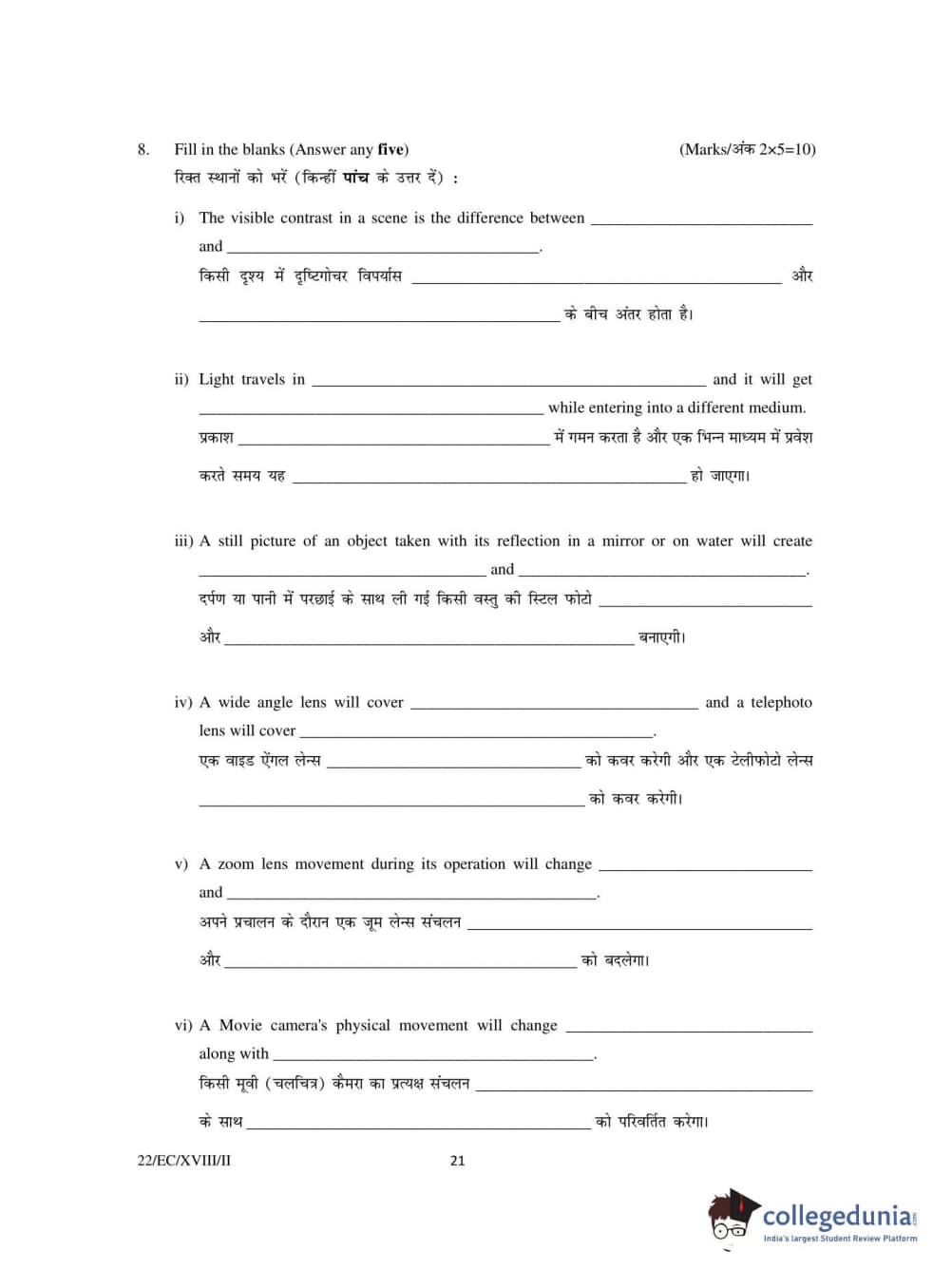 8. Fill in the blanks (Answer any **five**) (Marks/अंक 2×5=10)

रिक्त स्थानों को भरें (किन्हीं **पांच** के उत्तर दें) :

i) The visible contrast in a scene is the difference between ____________ and ____________.

किसी दृश्य में दृष्टिगोचर विपर्यास ____________ और ____________ के बीच अंतर होता है।

ii) Light travels in ____________ and it will get ____________ while entering into a different medium.

प्रकाश ____________ में गमन करता है और एक भिन्न माध्यम में प्रवेश करते समय यह ____________ हो जाएगा।

iii) A still picture of an object taken with its reflection in a mirror or on water will create ____________ and ____________.

दर्पण या पानी में परछाई के साथ ली गई किसी वस्तु की स्टिल फोटो ____________ और ____________ बनाएगी।

iv) A wide angle lens will cover ____________ and a telephoto lens will cover ____________.

एक वाइड ऐंगल लेन्स ____________ को कवर करेगी और एक टेलीफोटो लेन्स ____________ को कवर करेगी।

v) A zoom lens movement during its operation will change ____________ and ____________.

अपने प्रचालन के दौरान एक ज़ूम लेन्स संचलन ____________ और ____________ को बदलेगा।

vi) A Movie camera's physical movement will change ____________ along with ____________.

किसी मूवी (चलचित्र) कैमरा का प्रत्यक्ष संचलन ____________ के साथ ____________ को परिवर्तित करेगा।

22/EC/XVIII/II 21

collegedunia
India's largest Student Review Platform